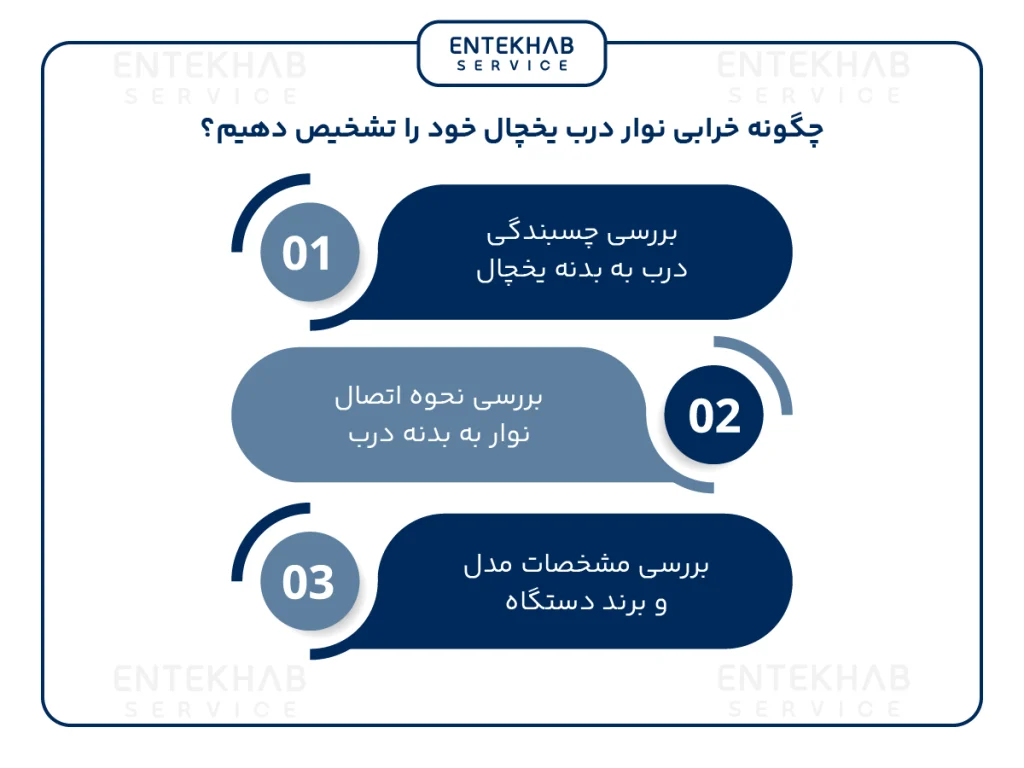 ENTEKHAB
SERVICE

ENTEKHAB SERVICE

ENTEKHAB SERVICE

چگونه خرابی نوار درب یخچال خود را تشخیص دهیم؟

01

بررسی چسبندگی درب به بدنه یخچال

02

بررسی نحوه اتصال نوار به بدنه درب

03

بررسی مشخصات مدل و برند دستگاه

ENTEKHAB SERVICE

ENTEKHAB SERVICE